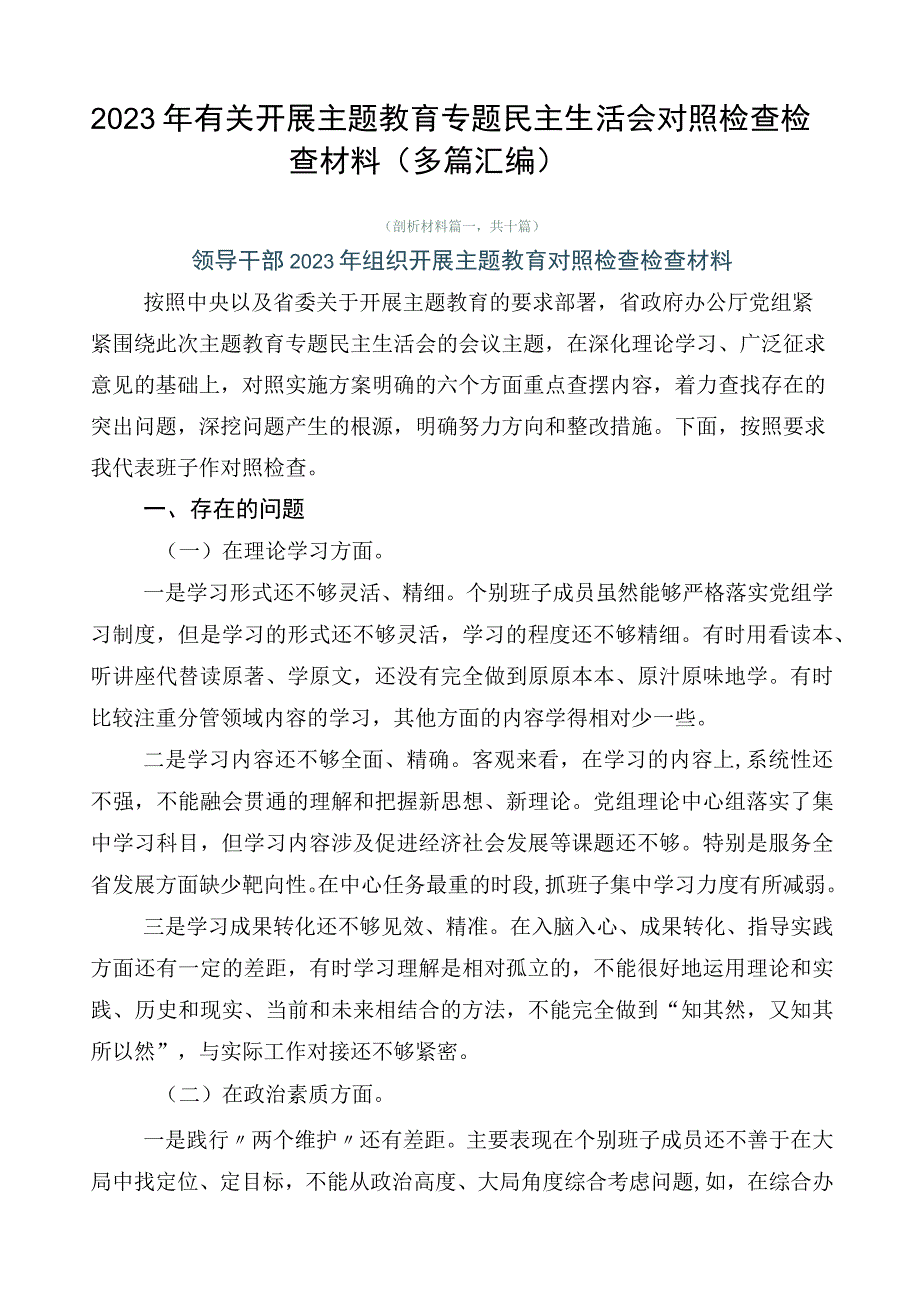 2023年有关开展主题教育专题民主生活会对照检查检查材料（多篇汇编）

（剖析材料篇一，共十篇）

领导干部2023年组织开展主题教育对照检查检查材料

按照中央以及省委关于开展主题教育的要求部署，省政府办公厅党组紧紧围绕此次主题教育专题民主生活会的会议主题，在深化理论学习、广泛征求意见的基础上，对照实施方案明确的六个方面重点查摆内容，着力查找存在的突出问题，深挖问题产生的根源，明确努力方向和整改措施。下面，按照要求我代表班子作对照检查。

一、存在的问题

（一）在理论学习方面。

一是学习形式还不够灵活、精细。个别班子成员虽然能够严格落实党组学习制度，但是学习的形式还不够灵活，学习的程度还不够精细。有时用看读本、听讲座代替读原著、学原文，还没有完全做到原原本本、原汁原味地学。有时比较注重分管领域内容的学习，其他方面的内容学得相对少一些。

二是学习内容还不够全面、精确。客观来看，在学习的内容上,系统性还不强，不能融会贯通的理解和把握新思想、新理论。党组理论中心组落实了集中学习科目，但学习内容涉及促进经济社会发展等课题还不够。特别是服务全省发展方面缺少靶向性。在中心任务最重的时段,抓班子集中学习力度有所减弱。

三是学习成果转化还不够见效、精准。在入脑入心、成果转化、指导实践方面还有一定的差距，有时学习理解是相对孤立的，不能很好地运用理论和实践、历史和现实、当前和未来相结合的方法，不能完全做到“知其然，又知其所以然”，与实际工作对接还不够紧密。

（二）在政治素质方面。

一是践行〃两个维护〃还有差距。主要表现在个别班子成员还不善于在大局中找定位、定目标，不能从政治高度、大局角度综合考虑问题,如，在综合办